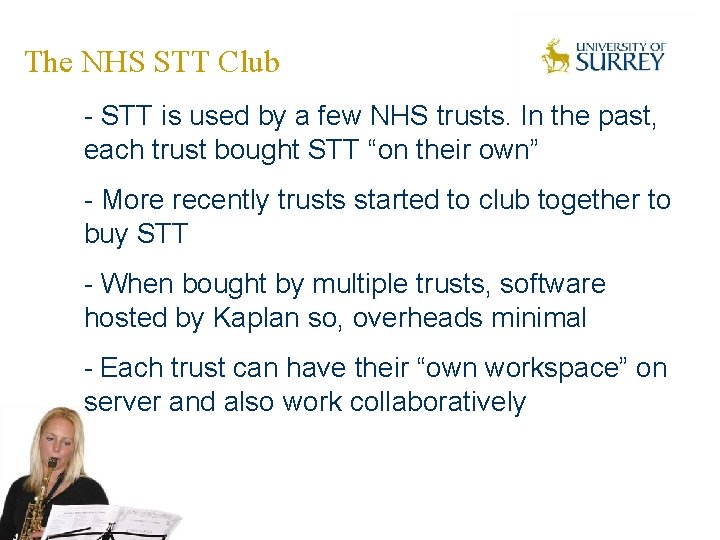 The NHS STT Club

UNIVERSITY OF SURREY

- STT is used by a few NHS trusts. In the past, each trust bought STT “on their own”

- More recently trusts started to club together to buy STT

- When bought by multiple trusts, software hosted by Kaplan so, overheads minimal

- Each trust can have their “own workspace” on server and also work collaboratively